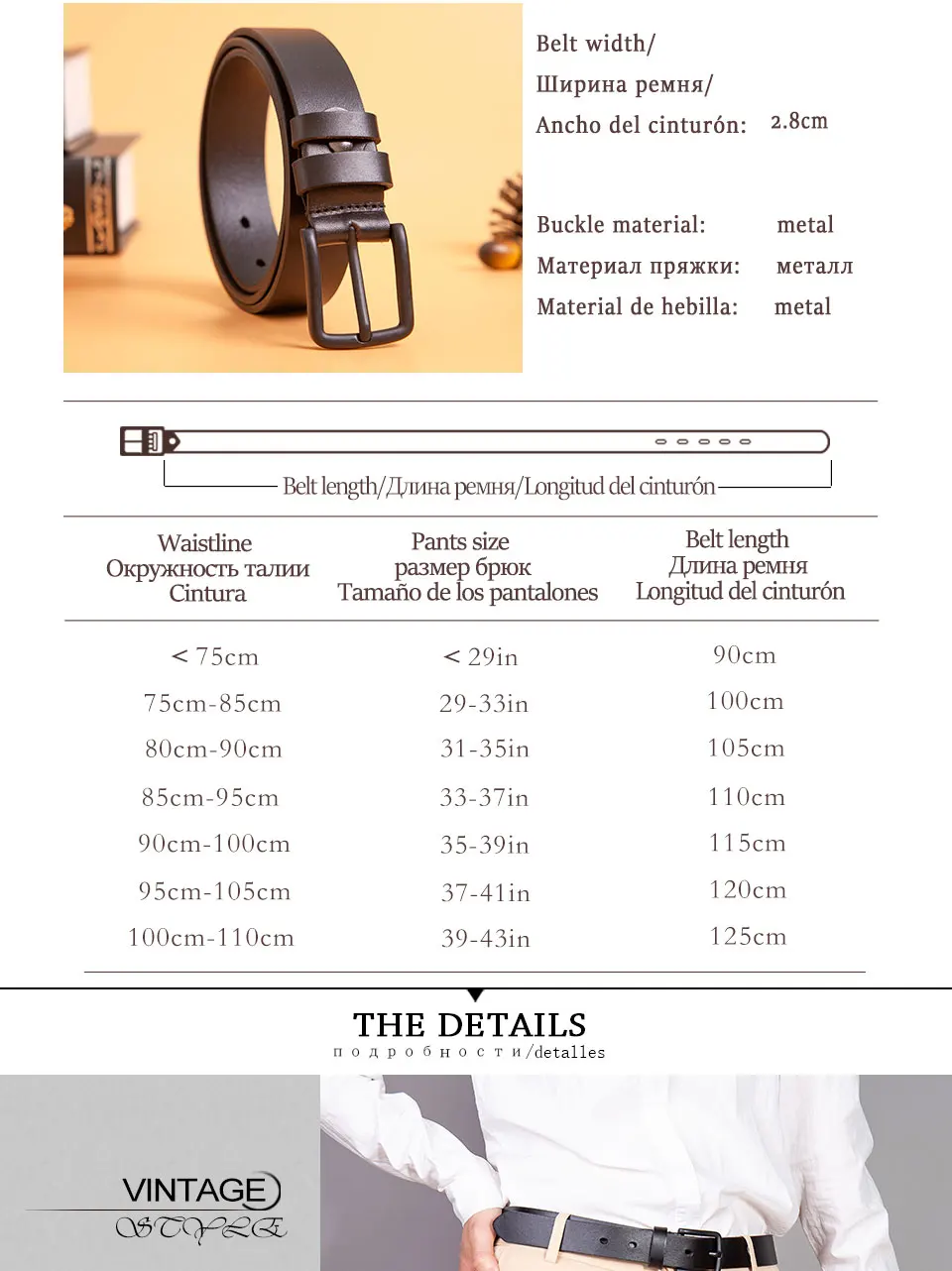 Belt width/
Ширина ремня/
Ancho del cinturón: 2.8cm

Buckle material: metal
Материал пряжки: металл
Material de hebilla: metal

Belt length/Длина ремня/Longitud del cinturón

| Waistline Окружность талии Cintura | Pants size размер брюк Tamaño de los pantalones | Belt length Длина ремня Longitud del cinturón |
|---|---|---|
| < 75cm | < 29in | 90cm |
| 75cm-85cm | 29-33in | 100cm |
| 80cm-90cm | 31-35in | 105cm |
| 85cm-95cm | 33-37in | 110cm |
| 90cm-100cm | 35-39in | 115cm |
| 95cm-105cm | 37-41in | 120cm |
| 100cm-110cm | 39-43in | 125cm |

THE DETAILS
подробности/detalles

VINTAGE
STYLE